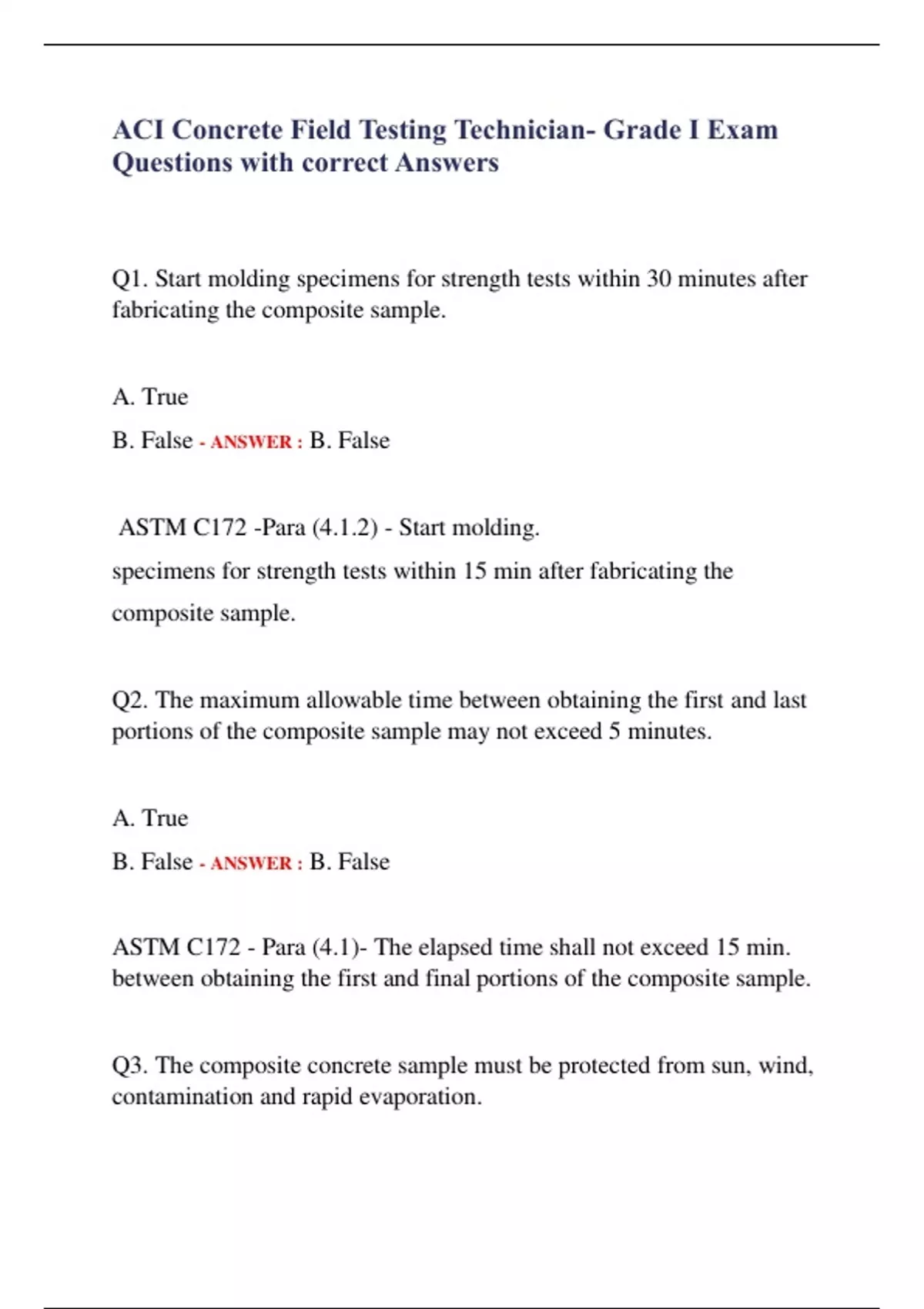 ACI Concrete Field Testing Technician- Grade I Exam Questions with correct Answers

Q1. Start molding specimens for strength tests within 30 minutes after fabricating the composite sample.

A. True

B. False - ANSWER : B. False

ASTM C172 -Para (4.1.2) - Start molding.

specimens for strength tests within 15 min after fabricating the

composite sample.

Q2. The maximum allowable time between obtaining the first and last portions of the composite sample may not exceed 5 minutes.

A. True

B. False - ANSWER : B. False

ASTM C172 - Para (4.1)- The elapsed time shall not exceed 15 min. between obtaining the first and final portions of the composite sample.

Q3. The composite concrete sample must be protected from sun, wind, contamination and rapid evaporation.